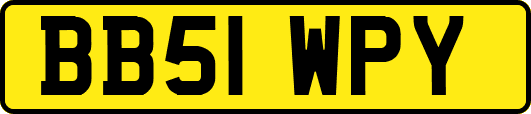 BB51 WPY